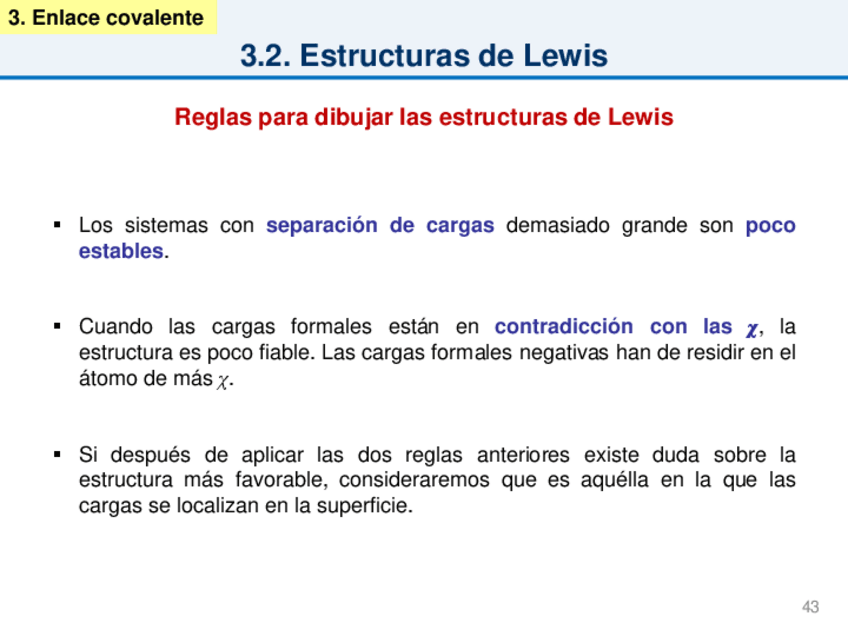 3. Enlace covalente

3.2. Estructuras de Lewis

Reglas para dibujar las estructuras de Lewis

▪ Los sistemas con separación de cargas demasiado grande son poco estables.

▪ Cuando las cargas formales están en contradicción con las $\chi$, la estructura es poco fiable. Las cargas formales negativas han de residir en el átomo de más $\chi$.

▪ Si después de aplicar las dos reglas anteriores existe duda sobre la estructura más favorable, consideraremos que es aquélla en la que las cargas se localizan en la superficie.

43